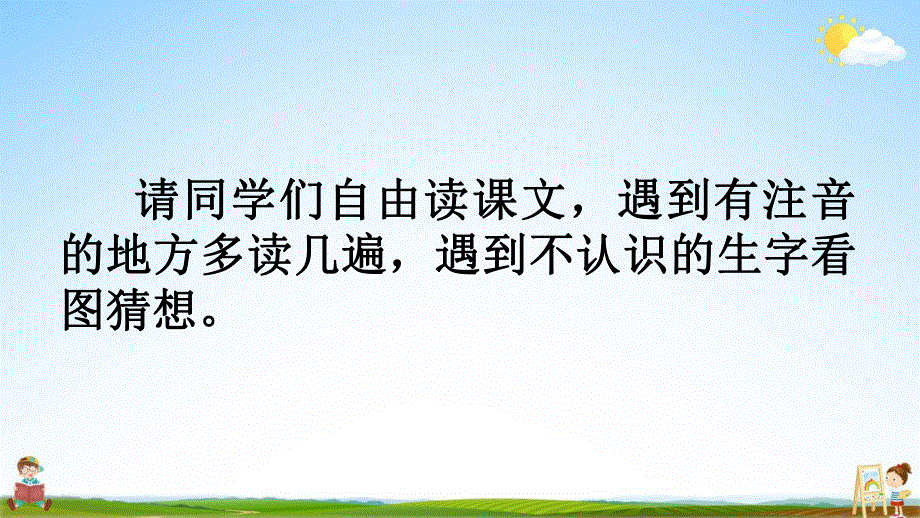 请同学们自由读课文，遇到有注音的地方多读几遍，遇到不认识的生字看图猜想。